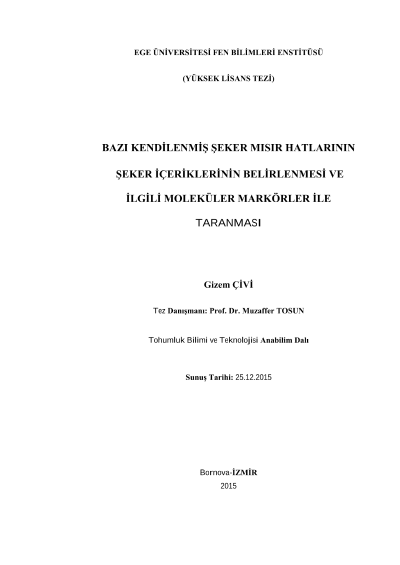 EGE ÜNİVERSİTESİ FEN BİLİMLERİ ENSTİTÜSÜ

(YÜKSEK LİSANS TEZİ)

BAZI KENDİLENMİŞ ŞEKER MISIR HATLARININ

ŞEKER İÇERİKLERİNİN BELİRLENMESİ VE

İLGİLİ MOLEKÜLER MARKÖRLER İLE

TARANMASI

Gizem ÇİVİ

Tez Danışmanı: Prof. Dr. Muzaffer TOSUN

Tohumluk Bilimi ve Teknolojisi Anabilim Dalı

Sunuş Tarihi: 25.12.2015

Bornova-İZMİR
2015